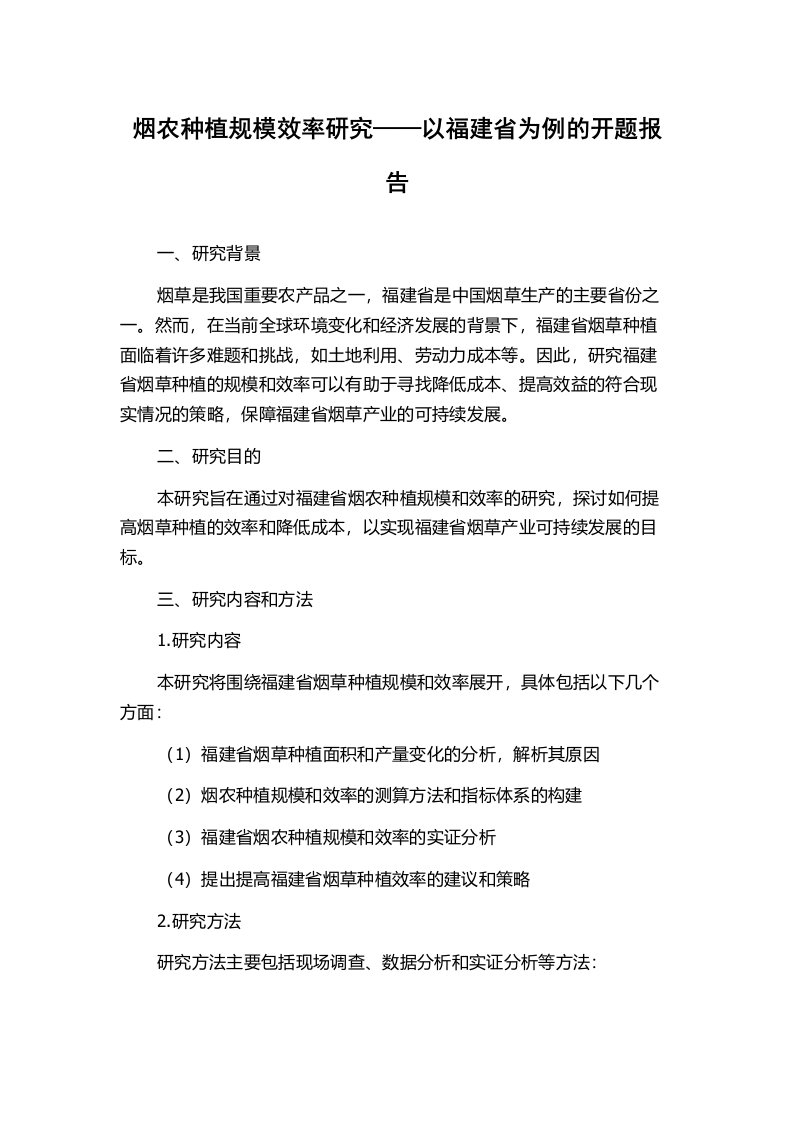 烟农种植规模效率研究——以福建省为例的开题报告

一、研究背景

烟草是我国重要农产品之一，福建省是中国烟草生产的主要省份之一。然而，在当前全球环境变化和经济发展的背景下，福建省烟草种植面临着许多难题和挑战，如土地利用、劳动力成本等。因此，研究福建省烟草种植的规模和效率可以有助于寻找降低成本、提高效益的符合现实情况的策略，保障福建省烟草产业的可持续发展。

二、研究目的

本研究旨在通过对福建省烟农种植规模和效率的研究，探讨如何提高烟草种植的效率和降低成本，以实现福建省烟草产业可持续发展的目标。

三、研究内容和方法

1.研究内容

本研究将围绕福建省烟草种植规模和效率展开，具体包括以下几个方面：

（1）福建省烟草种植面积和产量变化的分析，解析其原因

（2）烟农种植规模和效率的测算方法和指标体系的构建

（3）福建省烟农种植规模和效率的实证分析

（4）提出提高福建省烟草种植效率的建议和策略

2.研究方法

研究方法主要包括现场调查、数据分析和实证分析等方法：